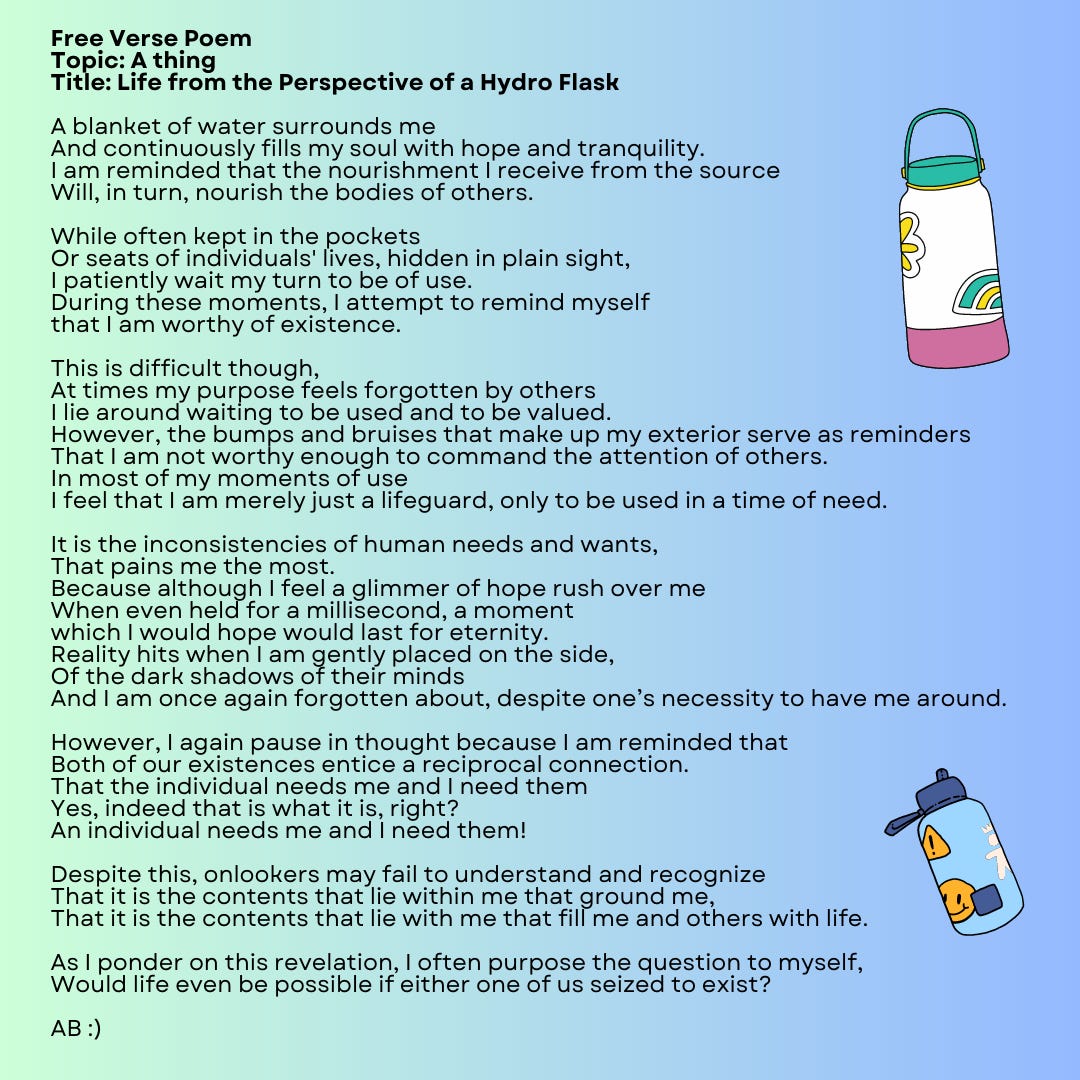 Free Verse Poem
Topic: A thing
Title: Life from the Perspective of a Hydro Flask

A blanket of water surrounds me
And continuously fills my soul with hope and tranquility.
I am reminded that the nourishment I receive from the source
Will, in turn, nourish the bodies of others.

While often kept in the pockets
Or seats of individuals' lives, hidden in plain sight,
I patiently wait my turn to be of use.
During these moments, I attempt to remind myself
that I am worthy of existence.

This is difficult though,
At times my purpose feels forgotten by others
I lie around waiting to be used and to be valued.
However, the bumps and bruises that make up my exterior serve as reminders
That I am not worthy enough to command the attention of others.
In most of my moments of use
I feel that I am merely just a lifeguard, only to be used in a time of need.

It is the inconsistencies of human needs and wants,
That pains me the most.
Because although I feel a glimmer of hope rush over me
When even held for a millisecond, a moment
which I would hope would last for eternity.
Reality hits when I am gently placed on the side,
Of the dark shadows of their minds
And I am once again forgotten about, despite one's necessity to have me around.

However, I again pause in thought because I am reminded that
Both of our existences entice a reciprocal connection.
That the individual needs me and I need them
Yes, indeed that is what it is, right?
An individual needs me and I need them!

Despite this, onlookers may fail to understand and recognize
That it is the contents that lie within me that ground me,
That it is the contents that lie with me that fill me and others with life.

As I ponder on this revelation, I often purpose the question to myself,
Would life even be possible if either one of us seized to exist?

AB :)